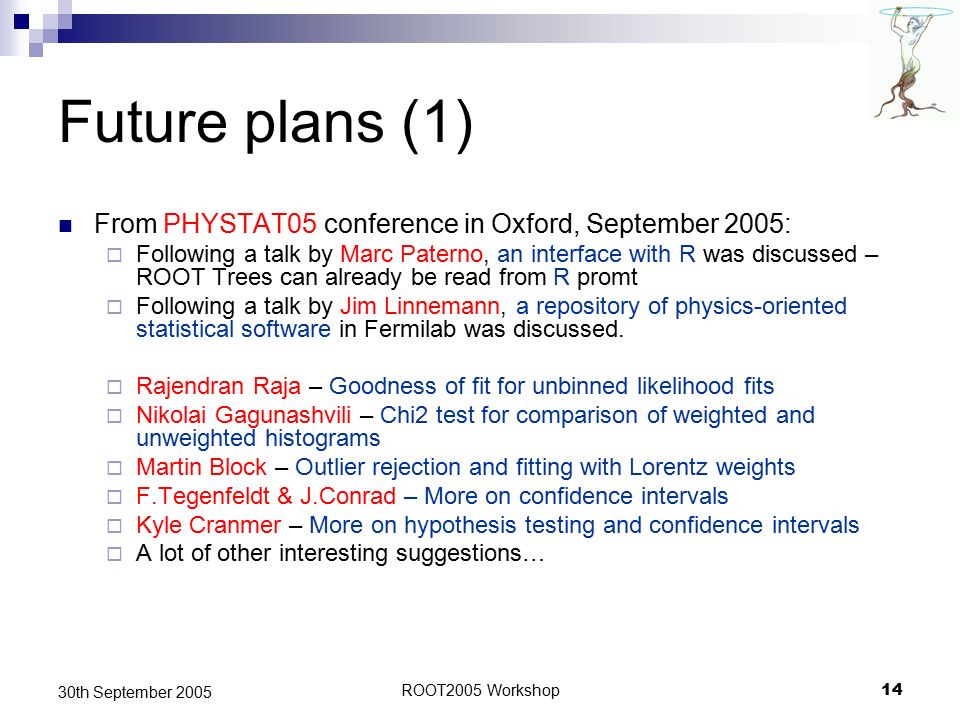 Future plans (1)

From PHYSTAT05 conference in Oxford, September 2005:

Following a talk by Marc Paterno, an interface with R was discussed – ROOT Trees can already be read from R promt

Following a talk by Jim Linnemann, a repository of physics-oriented statistical software in Fermilab was discussed.

Rajendran Raja – Goodness of fit for unbinned likelihood fits

Nikolai Gagunashvili – Chi2 test for comparison of weighted and unweighted histograms

Martin Block – Outlier rejection and fitting with Lorentz weights

F.Tegenfeldt & J.Conrad – More on confidence intervals

Kyle Cranmer – More on hypothesis testing and confidence intervals

A lot of other interesting suggestions…

30th September 2005

ROOT2005 Workshop

14